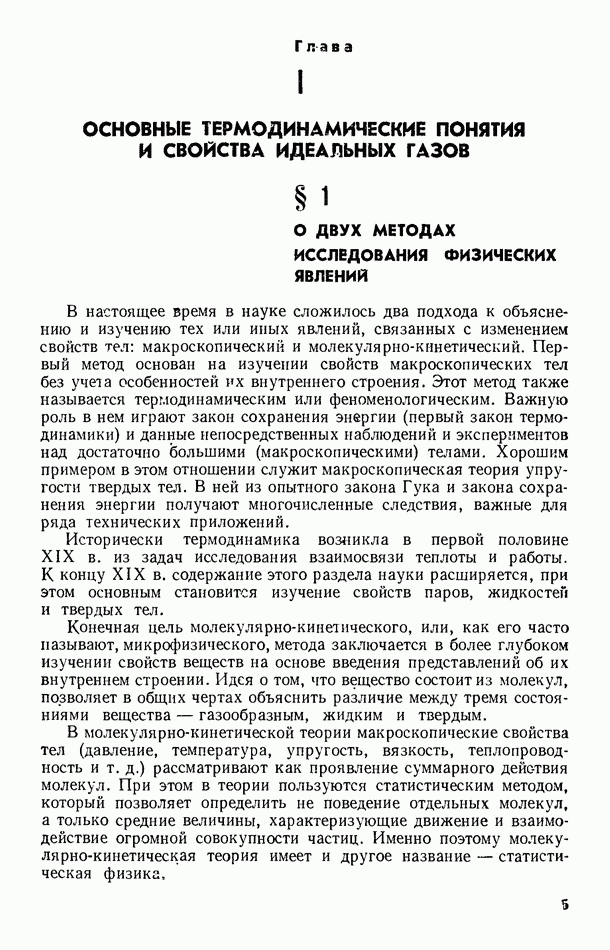 Глава

I

ОСНОВНЫЕ ТЕРМОДИНАМИЧЕСКИЕ ПОНЯТИЯ И СВОЙСТВА ИДЕАЛЬНЫХ ГАЗОВ

§ 1

О ДВУХ МЕТОДАХ ИССЛЕДОВАНИЯ ФИЗИЧЕСКИХ ЯВЛЕНИЙ

В настоящее время в науке сложилось два подхода к объяснению и изучению тех или иных явлений, связанных с изменением свойств тел: макроскопический и молекулярно-кинетический. Первый метод основан на изучении свойств макроскопических тел без учета особенностей их внутреннего строения. Этот метод также называется термодинамическим или феноменологическим. Важную роль в нем играют закон сохранения энергии (первый закон термодинамики) и данные непосредственных наблюдений и экспериментов над достаточно большими (макроскопическими) телами. Хорошим примером в этом отношении служит макроскопическая теория упругости твердых тел. В ней из опытного закона Гука и закона сохранения энергии получают многочисленные следствия, важные для ряда технических приложений.

Исторически термодинамика возникла в первой половине XIX в. из задач исследования взаимосвязи теплоты и работы. К концу XIX в. содержание этого раздела науки расширяется, при этом основным становится изучение свойств паров, жидкостей и твердых тел.

Конечная цель молекулярно-кинетического, или, как его часто называют, микрофизического, метода заключается в более глубоком изучении свойств веществ на основе введения представлений об их внутреннем строении. Идея о том, что вещество состоит из молекул, позволяет в общих чертах объяснить различие между тремя состояниями вещества — газообразным, жидким и твердым.

В молекулярно-кинетической теории макроскопические свойства тел (давление, температура, упругость, вязкость, теплопроводность и т. д.) рассматривают как проявление суммарного действия молекул. При этом в теории пользуются статистическим методом, который позволяет определить не поведение отдельных молекул, а только средние величины, характеризующие движение и взаимодействие огромной совокупности частиц. Именно поэтому молекулярно-кинетическая теория имеет и другое название — статистическая физика.

5